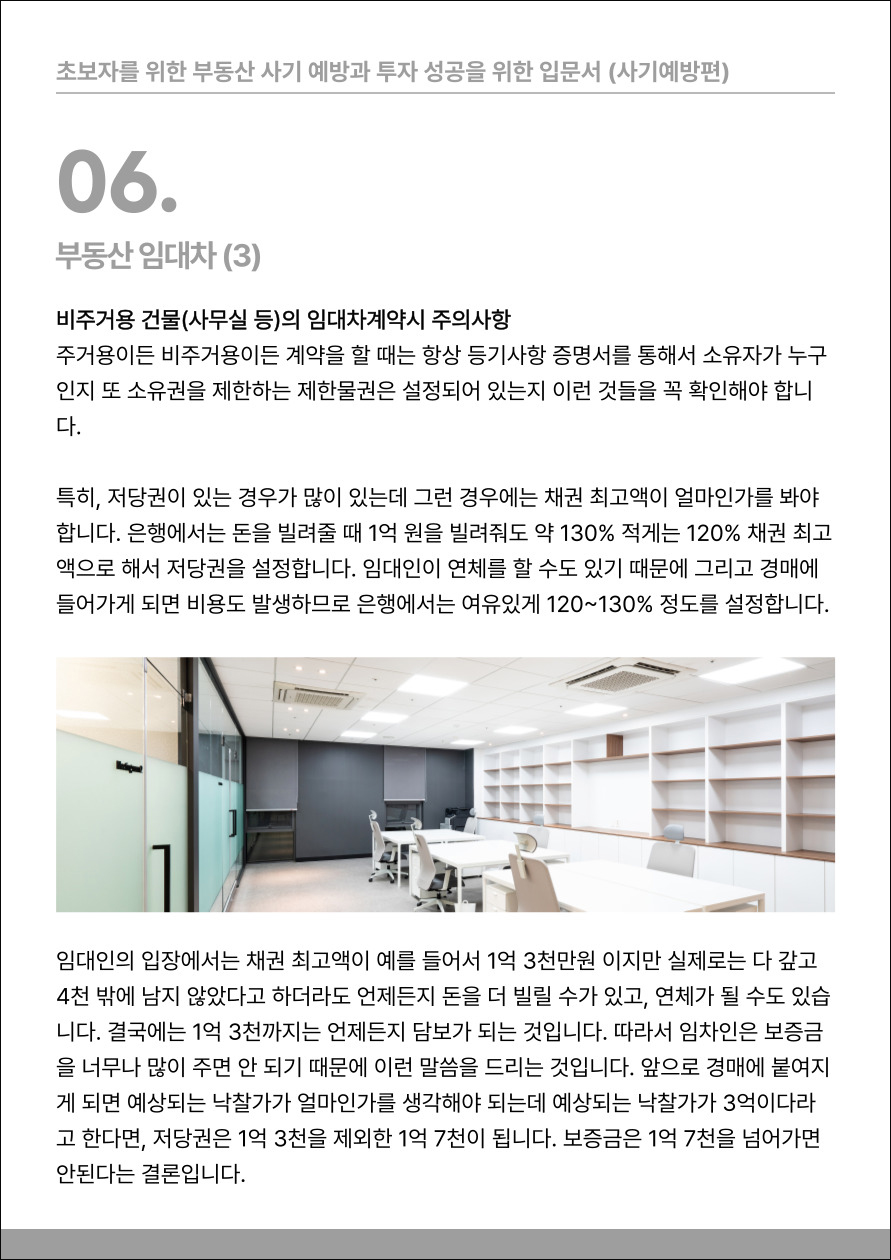 초보자를 위한 부동산 사기 예방과 투자 성공을 위한 입문서 (사기예방편)

06.

부동산 임대차 (3)

비주거용 건물(사무실 등)의 임대차계약시 주의사항

주거용이든 비주거용이든 계약을 할 때는 항상 등기사항 증명서를 통해서 소유자가 누구인지 또 소유권을 제한하는 제한물권은 설정되어 있는지 이런 것들을 꼭 확인해야 합니다.

특히, 저당권이 있는 경우가 많이 있는데 그런 경우에는 채권 최고액이 얼마인가를 봐야 합니다. 은행에서는 돈을 빌려줄 때 1억 원을 빌려줘도 약 130% 적게는 120% 채권 최고액으로 해서 저당권을 설정합니다. 임대인이 연체를 할 수도 있기 때문에 그리고 경매에 들어가게 되면 비용도 발생하므로 은행에서는 여유있게 120~130% 정도를 설정합니다.

임대인의 입장에서는 채권 최고액이 예를 들어서 1억 3천만원 이지만 실제로는 다 갚고 4천 밖에 남지 않았다고 하더라도 언제든지 돈을 더 빌릴 수가 있고, 연체가 될 수도 있습니다. 결국에는 1억 3천까지는 언제든지 담보가 되는 것입니다. 따라서 임차인은 보증금을 너무나 많이 주면 안 되기 때문에 이런 말씀을 드리는 것입니다. 앞으로 경매에 붙여지게 되면 예상되는 낙찰가가 얼마인가를 생각해야 되는데 예상되는 낙찰가가 3억이다라고 한다면, 저당권은 1억 3천을 제외한 1억 7천이 됩니다. 보증금은 1억 7천을 넘어가면 안된다는 결론입니다.